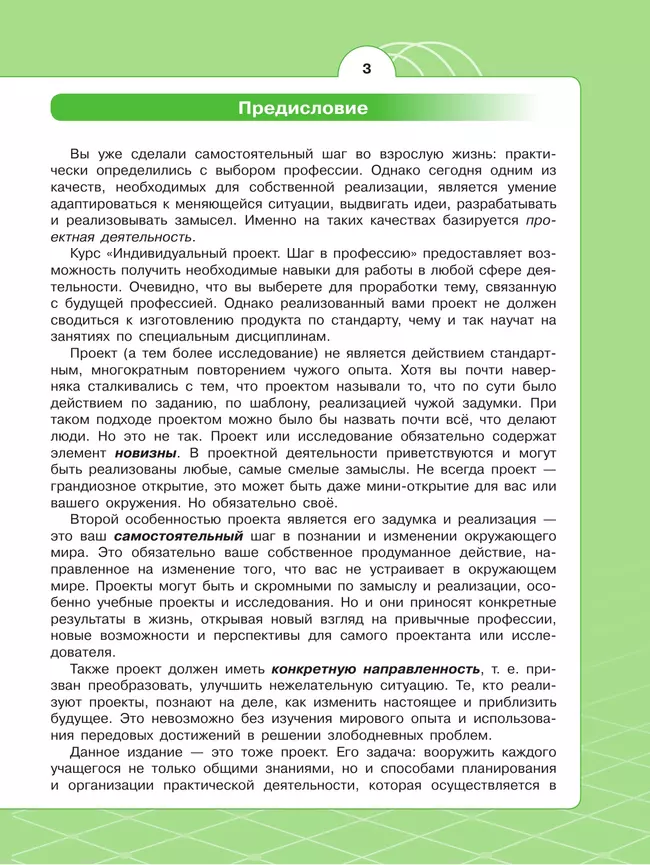 3

Предисловие

Вы уже сделали самостоятельный шаг во взрослую жизнь: практически определились с выбором профессии. Однако сегодня одним из качеств, необходимых для собственной реализации, является умение адаптироваться к меняющейся ситуации, выдвигать идеи, разрабатывать и реализовывать замысел. Именно на таких качествах базируется проектная деятельность.

Курс «Индивидуальный проект. Шаг в профессию» предоставляет возможность получить необходимые навыки для работы в любой сфере деятельности. Очевидно, что вы выберете для проработки тему, связанную с будущей профессией. Однако реализованный вами проект не должен сводиться к изготовлению продукта по стандарту, чему и так научат на занятиях по специальным дисциплинам.

Проект (а тем более исследование) не является действием стандартным, многократным повторением чужого опыта. Хотя вы почти наверняка сталкивались с тем, что проектом называли то, что по сути было действием по заданию, по шаблону, реализацией чужой задумки. При таком подходе проектом можно было бы назвать почти всё, что делают люди. Но это не так. Проект или исследование обязательно содержат элемент новизны. В проектной деятельности приветствуются и могут быть реализованы любые, самые смелые замыслы. Не всегда проект — грандиозное открытие, это может быть даже мини-открытие для вас или вашего окружения. Но обязательно своё.

Второй особенностью проекта является его задумка и реализация — это ваш самостоятельный шаг в познании и изменении окружающего мира. Это обязательно ваше собственное продуманное действие, направленное на изменение того, что вас не устраивает в окружающем мире. Проекты могут быть и скромными по замыслу и реализации, особенно учебные проекты и исследования. Но и они приносят конкретные результаты в жизнь, открывая новый взгляд на привычные профессии, новые возможности и перспективы для самого проектанта или исследователя.

Также проект должен иметь конкретную направленность, т. е. призван преобразовать, улучшить нежелательную ситуацию. Те, кто реализуют проекты, познают на деле, как изменить настоящее и приблизить будущее. Это невозможно без изучения мирового опыта и использования передовых достижений в решении злободневных проблем.

Данное издание — это тоже проект. Его задача: вооружить каждого учащегося не только общими знаниями, но и способами планирования и организации практической деятельности, которая осуществляется в